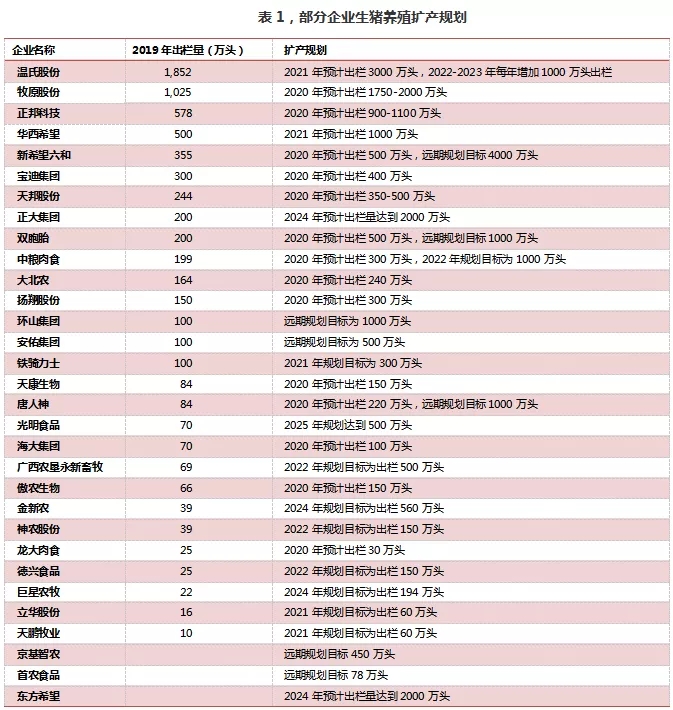 表 1，部分企业生猪养殖扩产规划

| 企业名称 | 2019 年出栏量（万头） | 扩产规划 |
|---|---|---|
| 温氏股份 | 1,852 | 2021 年预计出栏 3000 万头，2022-2023 年每年增加 1000 万头出栏 |
| 牧原股份 | 1,025 | 2020 年预计出栏 1750-2000 万头 |
| 正邦科技 | 578 | 2020 年预计出栏 900-1100 万头 |
| 华西希望 | 500 | 2021 年预计出栏 1000 万头 |
| 新希望六和 | 355 | 2020 年预计出栏 500 万头，远期规划目标 4000 万头 |
| 宝迪集团 | 300 | 2020 年预计出栏 400 万头 |
| 天邦股份 | 244 | 2020 年预计出栏 350-500 万头 |
| 正大集团 | 200 | 2024 年预计出栏量达到 2000 万头 |
| 双胞胎 | 200 | 2020 年预计出栏 500 万头，远期规划目标 1000 万头 |
| 中粮肉食 | 199 | 2020 年预计出栏 300 万头，2022 年规划目标为 1000 万头 |
| 大北农 | 164 | 2020 年预计出栏 240 万头 |
| 扬翔股份 | 150 | 2020 年预计出栏 300 万头 |
| 环山集团 | 100 | 远期规划目标为 1000 万头 |
| 安佑集团 | 100 | 远期规划目标为 500 万头 |
| 铁骑力士 | 100 | 2021 年规划目标为 300 万头 |
| 天康生物 | 84 | 2020 年预计出栏 150 万头 |
| 唐人神 | 84 | 2020 年预计出栏 220 万头，远期规划目标 1000 万头 |
| 光明食品 | 70 | 2025 年规划达到 500 万头 |
| 海大集团 | 70 | 2020 年预计出栏 100 万头 |
| 广西农垦永新畜牧 | 69 | 2022 年规划目标为出栏 500 万头 |
| 傲农生物 | 66 | 2020 年预计出栏 150 万头 |
| 金新农 | 39 | 2024 年规划目标为出栏 560 万头 |
| 神农股份 | 39 | 2022 年规划目标为出栏 150 万头 |
| 龙大肉食 | 25 | 2020 年预计出栏 30 万头 |
| 德兴食品 | 25 | 2022 年规划目标为出栏 150 万头 |
| 巨星农牧 | 22 | 2024 年规划目标为出栏 194 万头 |
| 立华股份 | 16 | 2021 年规划目标为出栏 60 万头 |
| 天鹏牧业 | 10 | 2021 年规划目标为出栏 60 万头 |
| 京基智农 |  | 远期规划目标 450 万头 |
| 首农食品 |  | 远期规划目标 78 万头 |
| 东方希望 |  | 2024 年预计出栏量达到 2000 万头 |